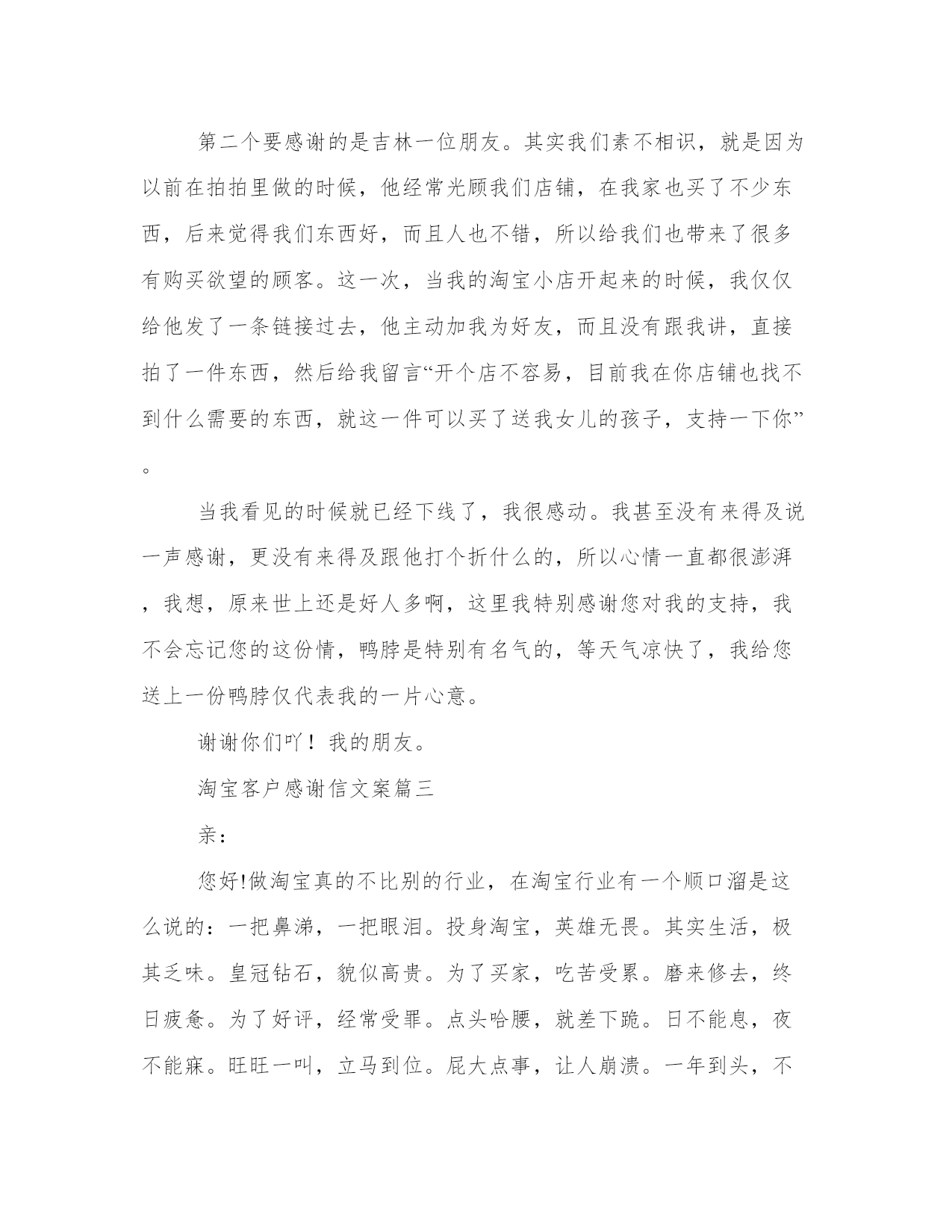 第二个要感谢的是吉林一位朋友。其实我们素不相识，就是因为以前在拍拍里做的时候，他经常光顾我们店铺，在我家也买了不少东西，后来觉得我们东西好，而且人也不错，所以给我们也带来了很多有购买欲望的顾客。这一次，当我的淘宝小店开起来的时候，我仅仅给他发了一条链接过去，他主动加我为好友，而且没有跟我讲，直接拍了一件东西，然后给我留言“开个店不容易，目前我在你店铺也找不到什么需要的东西，就这一件可以买了送我女儿的孩子，支持一下你”。

当我看见的时候就已经下线了，我很感动。我甚至没有来得及说一声感谢，更没有来得及跟他打个折什么的，所以心情一直都很澎湃，我想，原来世上还是好人多啊，这里我特别感谢您对我的支持，我不会忘记您的这份情，鸭脖是特别有名气的，等天气凉快了，我给您送上一份鸭脖仅代表我的一片心意。

谢谢你们吖！我的朋友。

淘宝客户感谢信文案篇三

亲：

您好!做淘宝真的不比别的行业，在淘宝行业有一个顺口溜是这么说的：一把鼻涕，一把眼泪。投身淘宝，英雄无畏。其实生活，极其乏味。皇冠钻石，貌似高贵。为了买家，吃苦受累。磨来修去，终日疲惫。为了好评，经常受罪。点头哈腰，就差下跪。日不能息，夜不能寐。旺旺一叫，立马到位。屁大点事，让人崩溃。一年到头，不